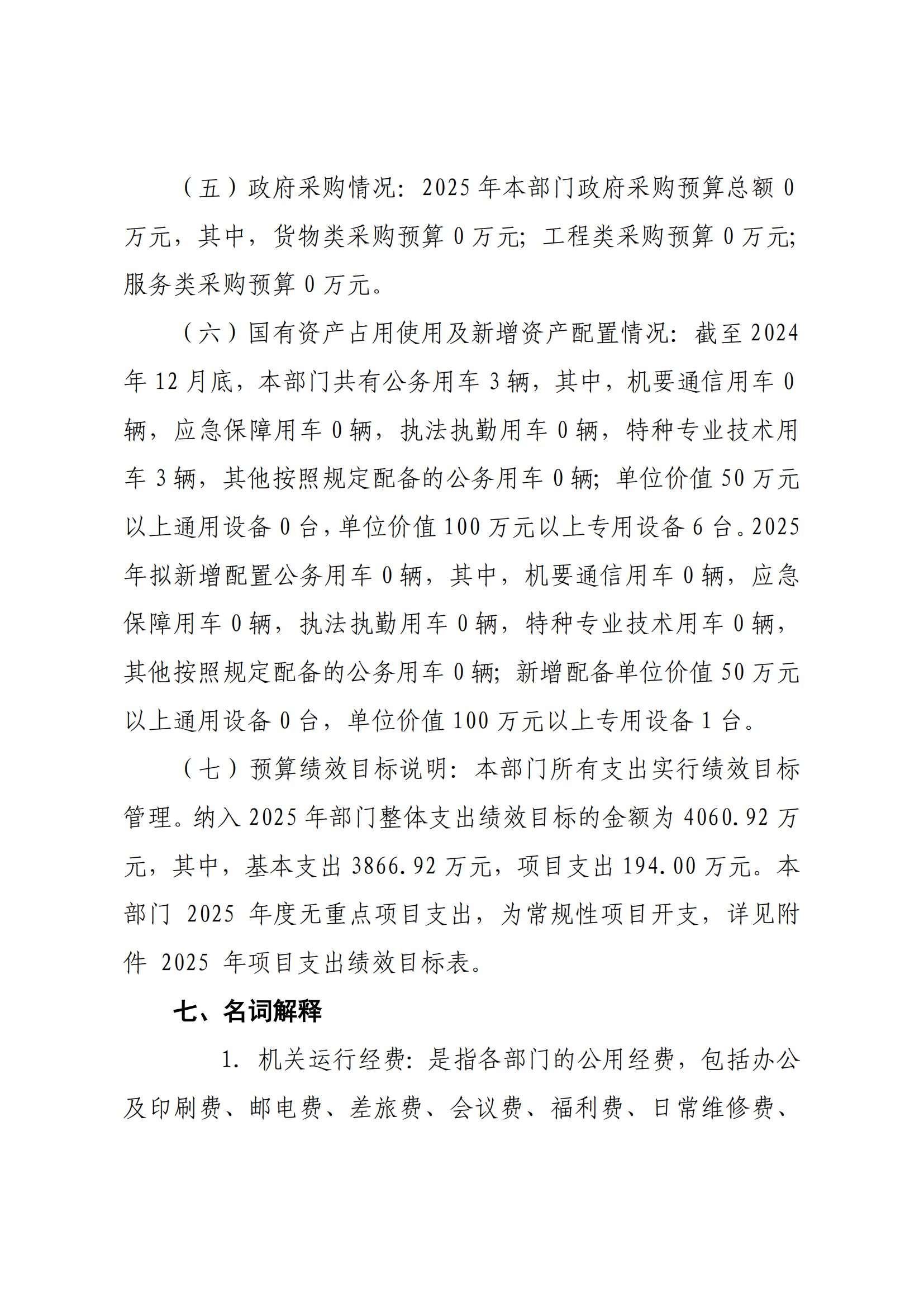 （五）政府采购情况：2025 年本部门政府采购预算总额 0 万元，其中，货物类采购预算 0 万元；工程类采购预算 0 万元；服务类采购预算 0 万元。

（六）国有资产占用使用及新增资产配置情况：截至 2024 年 12 月底，本部门共有公务用车 3 辆，其中，机要通信用车 0 辆，应急保障用车 0 辆，执法执勤用车 0 辆，特种专业技术用车 3 辆，其他按照规定配备的公务用车 0 辆；单位价值 50 万元以上通用设备 0 台，单位价值 100 万元以上专用设备 6 台。2025 年拟新增配置公务用车 0 辆，其中，机要通信用车 0 辆，应急保障用车 0 辆，执法执勤用车 0 辆，特种专业技术用车 0 辆，其他按照规定配备的公务用车 0 辆；新增配备单位价值 50 万元以上通用设备 0 台，单位价值 100 万元以上专用设备 1 台。

（七）预算绩效目标说明：本部门所有支出实行绩效目标管理。纳入 2025 年部门整体支出绩效目标的金额为 4060.92 万元，其中，基本支出 3866.92 万元，项目支出 194.00 万元。本部门 2025 年度无重点项目支出，为常规性项目开支，详见附件 2025 年项目支出绩效目标表。

七、名词解释

1. 机关运行经费：是指各部门的公用经费，包括办公及印刷费、邮电费、差旅费、会议费、福利费、日常维修费、